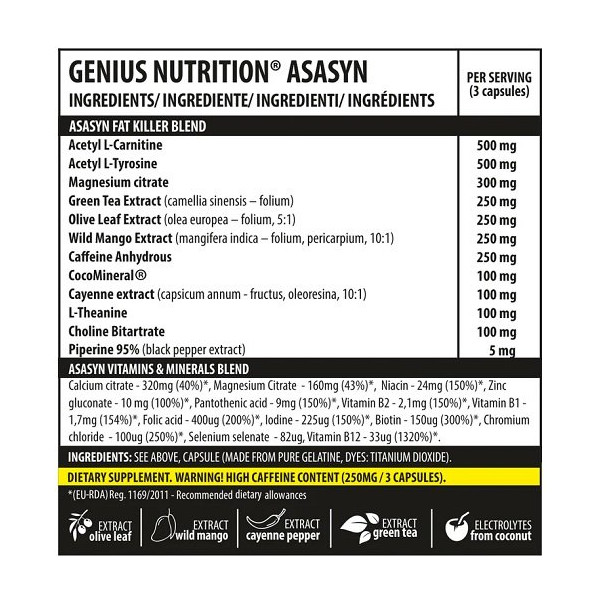 | GENIUS NUTRITION® ASASYN INGREDIENTS/ INGREDIENTE/ INGREDIENTI/ INGRÉDIENTS | PER SERVING (3 capsules) |
|---|---|
| ASASYN FAT KILLER BLEND | |
| Acetyl L-Carnitine | 500 mg |
| Acetyl L-Tyrosine | 500 mg |
| Magnesium citrate | 300 mg |
| Green Tea Extract (camellia sinensis – folium) | 250 mg |
| Olive Leaf Extract (olea europea – folium, 5:1) | 250 mg |
| Wild Mango Extract (mangifera indica – folium, pericarpium, 10:1) | 250 mg |
| Caffeine Anhydrous | 250 mg |
| CocoMineral® | 100 mg |
| Cayenne extract (capsicum annum - fructus, oleoresina, 10:1) | 100 mg |
| L-Theanine | 100 mg |
| Choline Bitartrate | 100 mg |
| Piperine 95% (black pepper extract) | 5 mg |

ASASYN VITAMINS & MINERALS BLEND

Calcium citrate - 320mg (40%)*, Magnesium Citrate - 160mg (43%)*, Niacin - 24mg (150%)*, Zinc gluconate - 10 mg (100%)*, Pantothenic acid - 9mg (150%)*, Vitamin B2 - 2,1mg (150%)*, Vitamin B1 - 1,7mg (154%)*, Folic acid - 400ug (200%)*, Iodine - 225ug (150%)*, Biotin - 150ug (300%)*, Chromium chloride - 100ug (250%)*, Selenium selenate - 82ug, Vitamin B12 - 33ug (1320%)*.

INGREDIENTS: SEE ABOVE, CAPSULE (MADE FROM PURE GELATINE, DYES: TITANIUM DIOXIDE).

DIETARY SUPPLEMENT. WARNING! HIGH CAFFEINE CONTENT (250MG / 3 CAPSULES).

*(EU-RDA) Reg. 1169/2011 - Recommended dietary allowances

EXTRACT olive leaf
EXTRACT wild mango
EXTRACT cayenne pepper
EXTRACT green tea
ELECTROLYTES from coconut